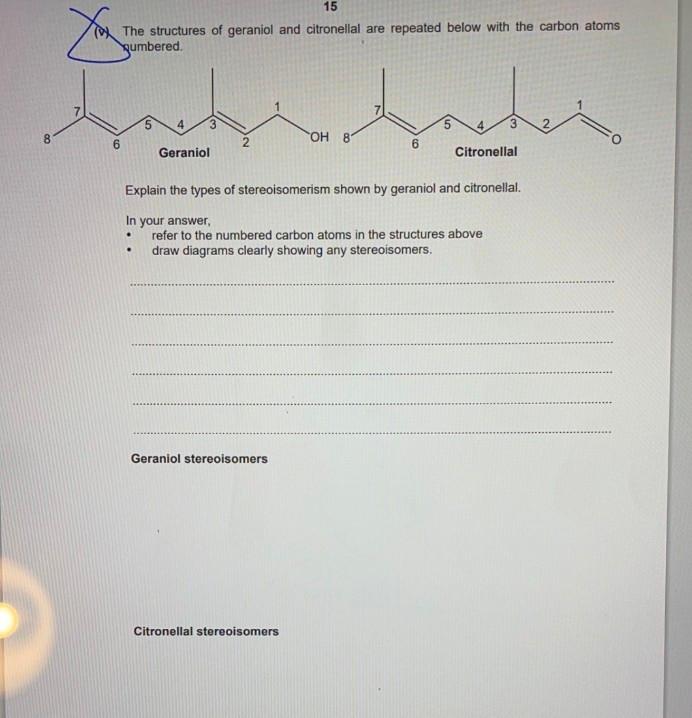 15

(v) The structures of geraniol and citronellal are repeated below with the carbon atoms numbered.

8 7 6 5 4 3 2 1 OH
Geraniol

8 7 6 5 4 3 2 1 O
Citronellal

Explain the types of stereoisomerism shown by geraniol and citronellal.

In your answer,
• refer to the numbered carbon atoms in the structures above
• draw diagrams clearly showing any stereoisomers.

Geraniol stereoisomers

Citronellal stereoisomers